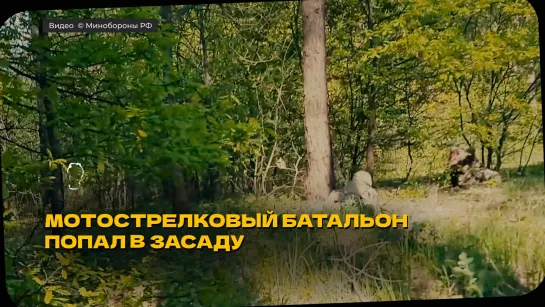 Видео © Минобороны РФ

МОТОСТРЕЛКОВЫЙ БАТАЛЬОН ПОПАЛ В ЗАСАДУ